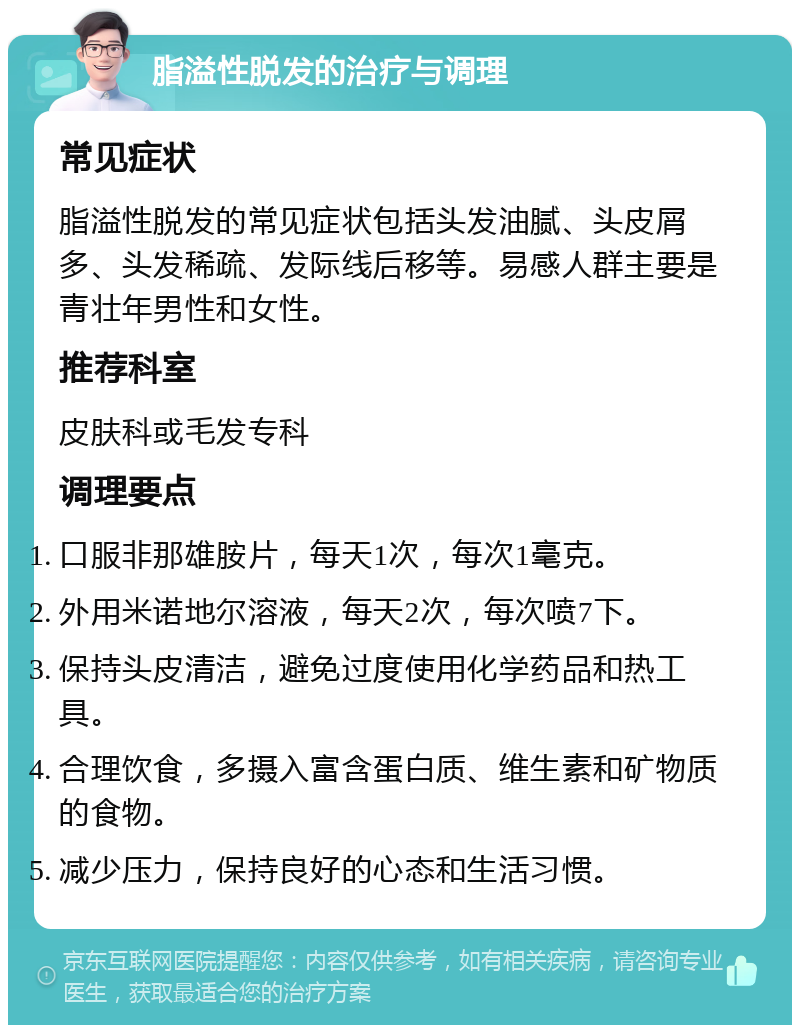 脂溢性脱发的治疗与调理

常见症状

脂溢性脱发的常见症状包括头发油腻、头皮屑多、头发稀疏、发际线后移等。易感人群主要是青壮年男性和女性。

推荐科室

皮肤科或毛发专科

调理要点

1. 口服非那雄胺片，每天1次，每次1毫克。
2. 外用米诺地尔溶液，每天2次，每次喷7下。
3. 保持头皮清洁，避免过度使用化学药品和热工具。
4. 合理饮食，多摄入富含蛋白质、维生素和矿物质的食物。
5. 减少压力，保持良好的心态和生活习惯。

京东互联网医院提醒您：内容仅供参考，如有相关疾病，请咨询专业医生，获取最适合您的治疗方案